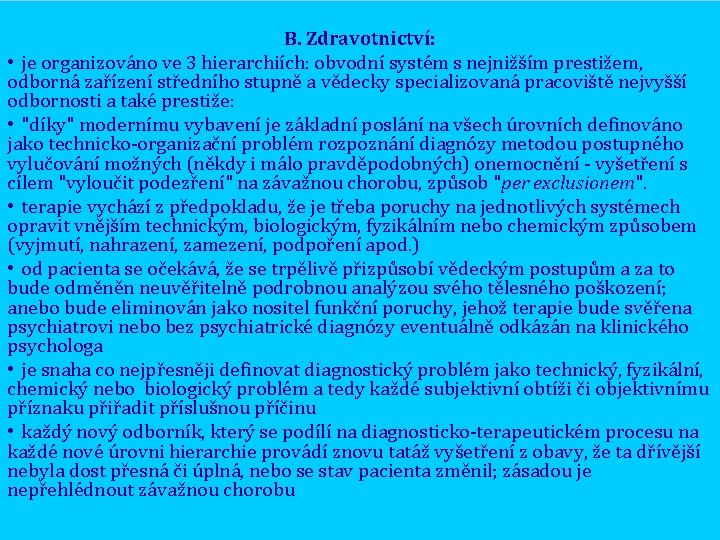 B. Zdravotnictví:

• je organizováno ve 3 hierarchiích: obvodní systém s nejnižším prestižem, odborná zařízení středního stupně a vědecky specializovaná pracoviště nejvyšší odbornosti a také prestiže:

• "díky" modernímu vybavení je základní poslání na všech úrovních definováno jako technicko-organizační problém rozpoznání diagnózy metodou postupného vylučování možných (někdy i málo pravděpodobných) onemocnění - vyšetření s cílem "vyloučit podezření" na závažnou chorobu, způsob "per exclusionem".

• terapie vychází z předpokladu, že je třeba poruchy na jednotlivých systémech opravit vnějším technickým, biologickým, fyzikálním nebo chemickým způsobem (vyjmutí, nahrazení, zamezení, podpoření apod.)

• od pacienta se očekává, že se trpělivě přizpůsobí vědeckým postupům a za to bude odměněn neuvěřitelně podrobnou analýzou svého tělesného poškození; anebo bude eliminován jako nositel funkční poruchy, jehož terapie bude svěřena psychiatrovi nebo bez psychiatrické diagnózy eventuálně odkázán na klinického psychologa

• je snaha co nejpřesněji definovat diagnostický problém jako technický, fyzikální, chemický nebo biologický problém a tedy každé subjektivní obtíži či objektivnímu příznaku přiřadit příslušnou příčinu

• každý nový odborník, který se podílí na diagnosticko-terapeutickém procesu na každé nové úrovni hierarchie provádí znovu tatáž vyšetření z obavy, že ta dřívější nebyla dost přesná či úplná, nebo se stav pacienta změnil; zásadou je nepřehlédnout závažnou chorobu